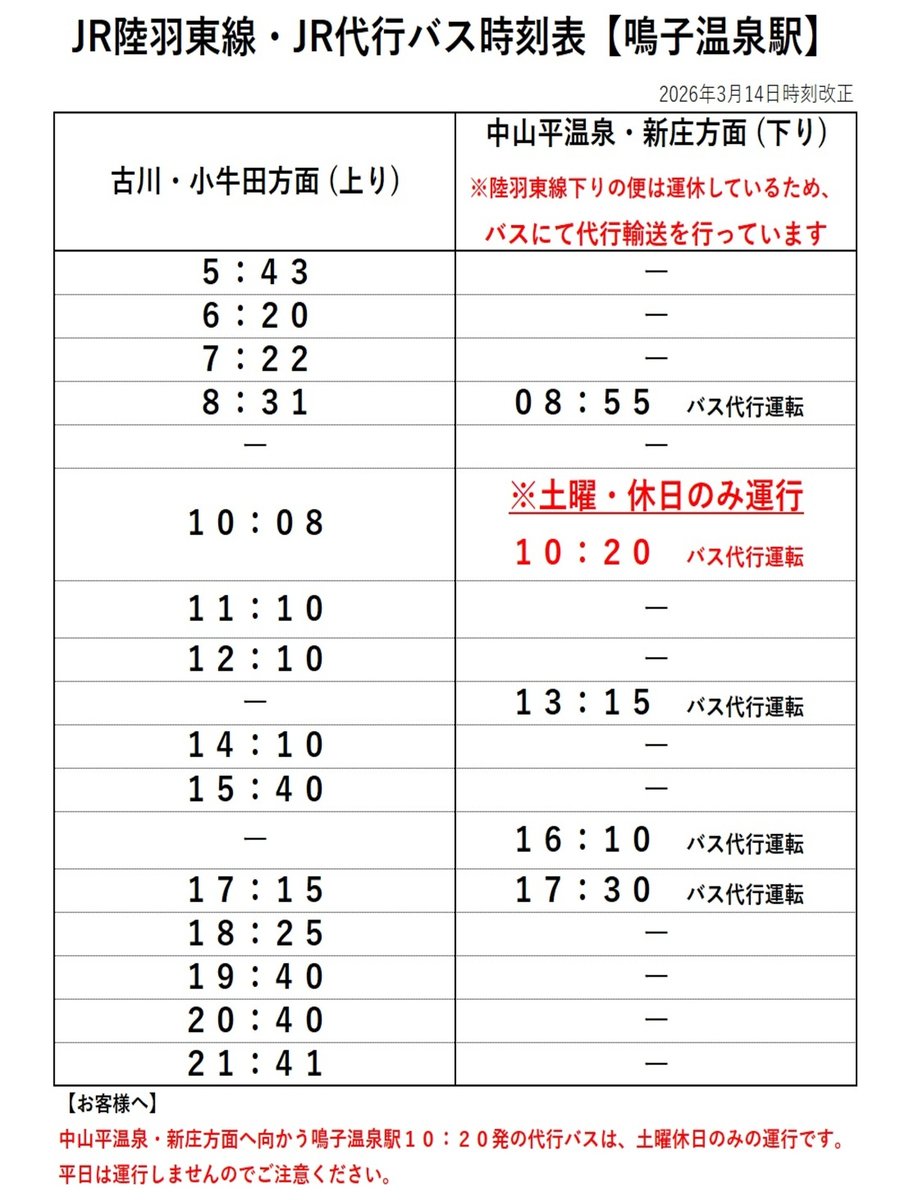 JR陸羽東線・JR代行バス時刻表【鳴子温泉駅】

2026年3月14日時刻改正

| 古川・小牛田方面（上り） | 中山平温泉・新庄方面（下り） ※陸羽東線下りの便は運休しているため、バスにて代行輸送を行っています |
|---|---|
| ５：４３ | ― |
| ６：２０ | ― |
| ７：２２ | ― |
| ８：３１ | ０８：５５ バス代行運転 |
| ― | ― |
| １０：０８ | ※土曜・休日のみ運行 １０：２０ バス代行運転 |
| １１：１０ | ― |
| １２：１０ | ― |
| ― | １３：１５ バス代行運転 |
| １４：１０ | ― |
| １５：４０ | ― |
| ― | １６：１０ バス代行運転 |
| １７：１５ | １７：３０ バス代行運転 |
| １８：２５ | ― |
| １９：４０ | ― |
| ２０：４０ | ― |
| ２１：４１ | ― |

【お客様へ】
中山平温泉・新庄方面へ向かう鳴子温泉駅１０：２０発の代行バスは、土曜休日のみの運行です。
平日は運行しませんのでご注意ください。